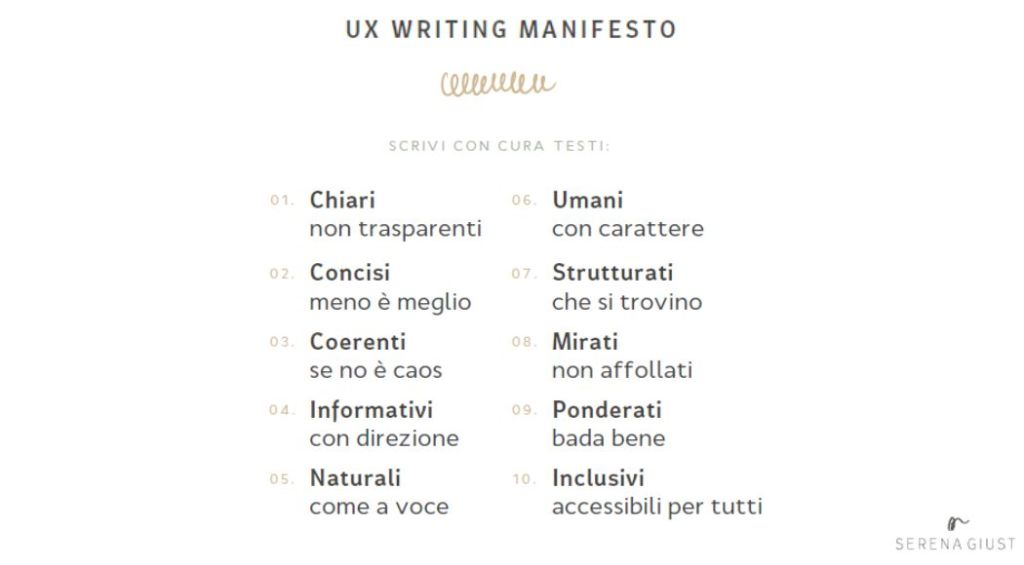 UX WRITING MANIFESTO

SCRIVI CON CURA TESTI:

01. Chiari
non trasparenti

02. Concisi
meno è meglio

03. Coerenti
se no è caos

04. Informativi
con direzione

05. Naturali
come a voce

06. Umani
con carattere

07. Strutturati
che si trovino

08. Mirati
non affollati

09. Ponderati
bada bene

10. Inclusivi
accessibili per tutti

SERENA GIUST